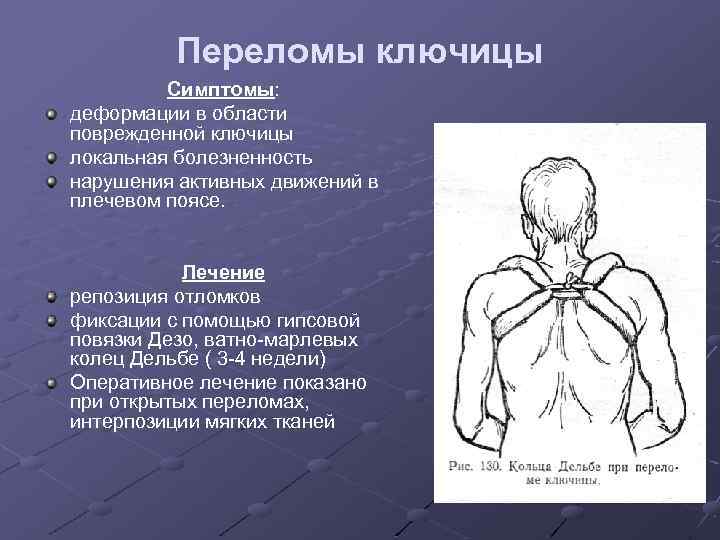 Переломы ключицы

Симптомы:
деформации в области поврежденной ключицы
локальная болезненность
нарушения активных движений в плечевом поясе.

Лечение
репозиция отломков
фиксации с помощью гипсовой повязки Дезо, ватно-марлевых колец Дельбе ( 3-4 недели)
Оперативное лечение показано при открытых переломах, интерпозиции мягких тканей

Рис. 130. Кольца Дельбе при переломе ключицы.